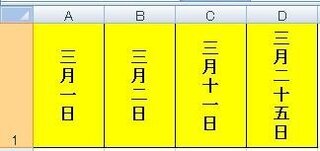 |   | A | B | C | D |
|---|---|---|---|---|
| 1 | 三月一日 | 三月二日 | 三月十一日 | 三月二十五日 |